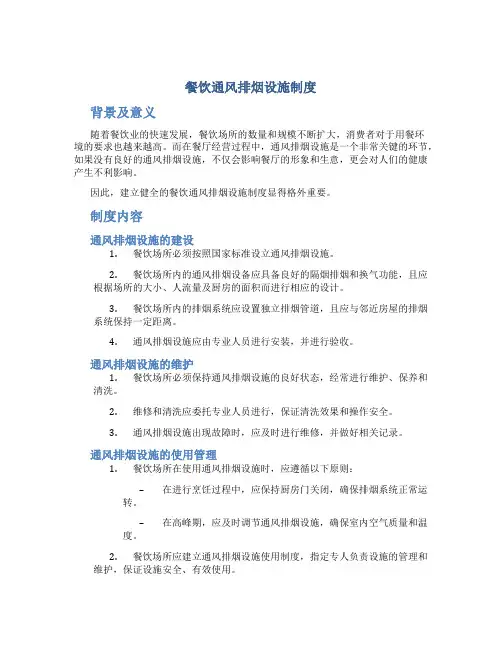 餐饮通风排烟设施制度

背景及意义

随着餐饮业的快速发展，餐饮场所的数量和规模不断扩大，消费者对于用餐环境的要求也越来越高。而在餐厅经营过程中，通风排烟设施是一个非常关键的环节，如果没有良好的通风排烟设施，不仅会影响餐厅的形象和生意，更会对人们的健康产生不利影响。

因此，建立健全的餐饮通风排烟设施制度显得格外重要。

制度内容

通风排烟设施的建设

1. 餐饮场所必须按照国家标准设立通风排烟设施。

2. 餐饮场所内的通风排烟设备应具备良好的隔烟排烟和换气功能，且应根据场所的大小、人流量及厨房的面积而进行相应的设计。

3. 餐饮场所内的排烟系统应设置独立排烟管道，且应与邻近房屋的排烟系统保持一定距离。

4. 通风排烟设施应由专业人员进行安装，并进行验收。

通风排烟设施的维护

1. 餐饮场所必须保持通风排烟设施的良好状态，经常进行维护、保养和清洗。

2. 维修和清洗应委托专业人员进行，保证清洗效果和操作安全。

3. 通风排烟设施出现故障时，应及时进行维修，并做好相关记录。

通风排烟设施的使用管理

1. 餐饮场所在使用通风排烟设施时，应遵循以下原则：

– 在进行烹饪过程中，应保持厨房门关闭，确保排烟系统正常运转。

– 在高峰期，应及时调节通风排烟设施，确保室内空气质量和温度。

2. 餐饮场所应建立通风排烟设施使用制度，指定专人负责设施的管理和维护，保证设施安全、有效使用。